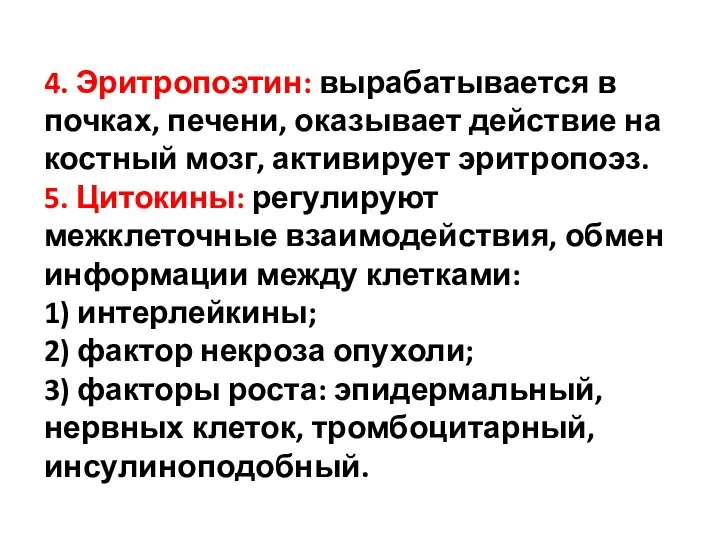 4. Эритропоэтин: вырабатывается в почках, печени, оказывает действие на костный мозг, активирует эритропоэз.
5. Цитокины: регулируют межклеточные взаимодействия, обмен информации между клетками:
1) интерлейкины;
2) фактор некроза опухоли;
3) факторы роста: эпидермальный, нервных клеток, тромбоцитарный, инсулиноподобный.